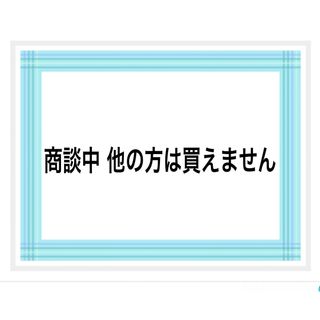 商談中 他の方は買えません